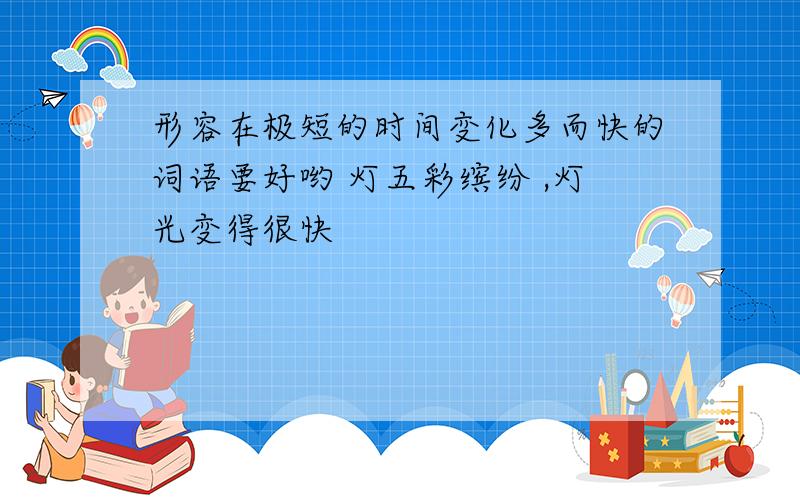 形容在极短的时间变化多而快的词语要好哟 灯五彩缤纷 ,灯光变得很快